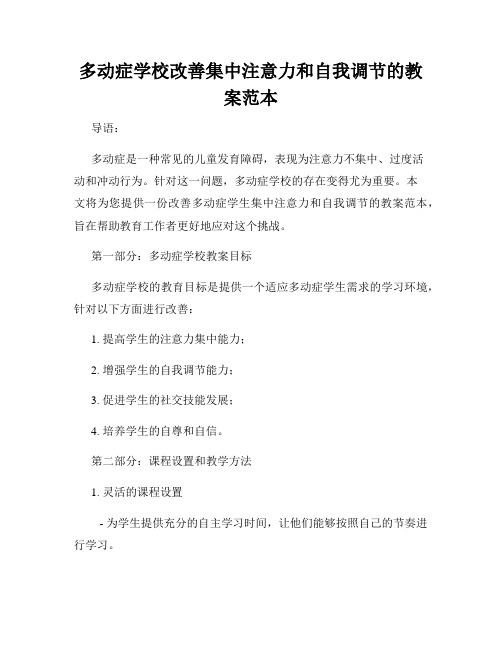 多动症学校改善集中注意力和自我调节的教案范本

导语：

多动症是一种常见的儿童发育障碍，表现为注意力不集中、过度活动和冲动行为。针对这一问题，多动症学校的存在变得尤为重要。本文将为您提供一份改善多动症学生集中注意力和自我调节的教案范本，旨在帮助教育工作者更好地应对这个挑战。

第一部分：多动症学校教案目标

多动症学校的教育目标是提供一个适应多动症学生需求的学习环境，针对以下方面进行改善：

1. 提高学生的注意力集中能力；

2. 增强学生的自我调节能力；

3. 促进学生的社交技能发展；

4. 培养学生的自尊和自信。

第二部分：课程设置和教学方法

1. 灵活的课程设置

- 为学生提供充分的自主学习时间，让他们能够按照自己的节奏进行学习。